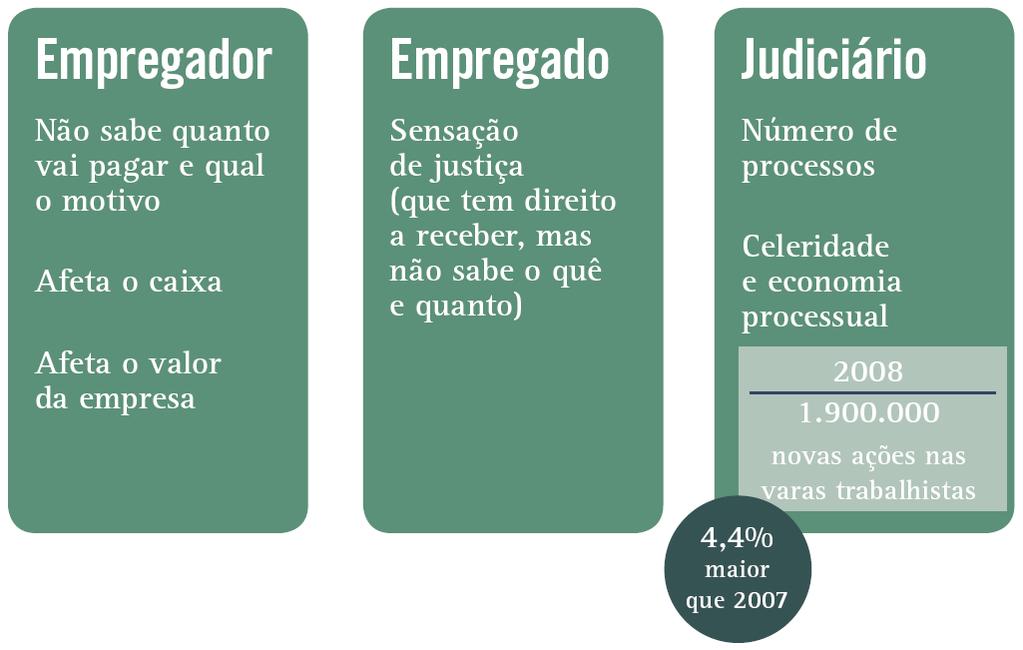 Empregador

Não sabe quanto vai pagar e qual o motivo

Afeta o caixa

Afeta o valor da empresa

Empregado

Sensação de justiça (que tem direito a receber, mas não sabe o quê e quanto)

Judiciário

Número de processos

Celeridade e economia processual

2008

1.900.000

novas ações nas varas trabalhistas

4,4%
maior
que 2007